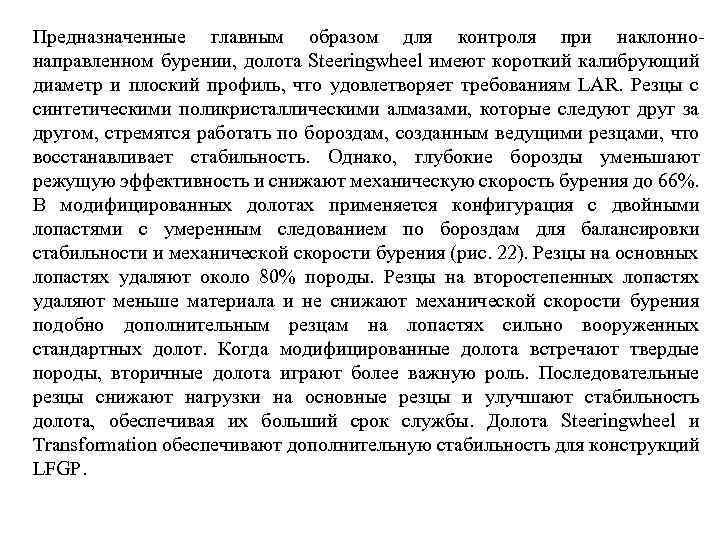 Предназначенные главным образом для контроля при наклонно-направленном бурении, долота Steeringwheel имеют короткий калибрующий диаметр и плоский профиль, что удовлетворяет требованиям LAR. Резцы с синтетическими поликристаллическими алмазами, которые следуют друг за другом, стремятся работать по бороздам, созданным ведущими резцами, что восстанавливает стабильность. Однако, глубокие борозды уменьшают режущую эффективность и снижают механическую скорость бурения до 66%. В модифицированных долотах применяется конфигурация с двойными лопастями с умеренным следованием по бороздам для балансировки стабильности и механической скорости бурения (рис. 22). Резцы на основных лопастях удаляют около 80% породы. Резцы на второстепенных лопастях удаляют меньше материала и не снижают механической скорости бурения подобно дополнительным резцам на лопастях сильно вооруженных стандартных долот. Когда модифицированные долота встречают твердые породы, вторичные долота играют более важную роль. Последовательные резцы снижают нагрузки на основные резцы и улучшают стабильность долота, обеспечивая их больший срок службы. Долота Steeringwheel и Transformation обеспечивают дополнительную стабильность для конструкций LFGP.